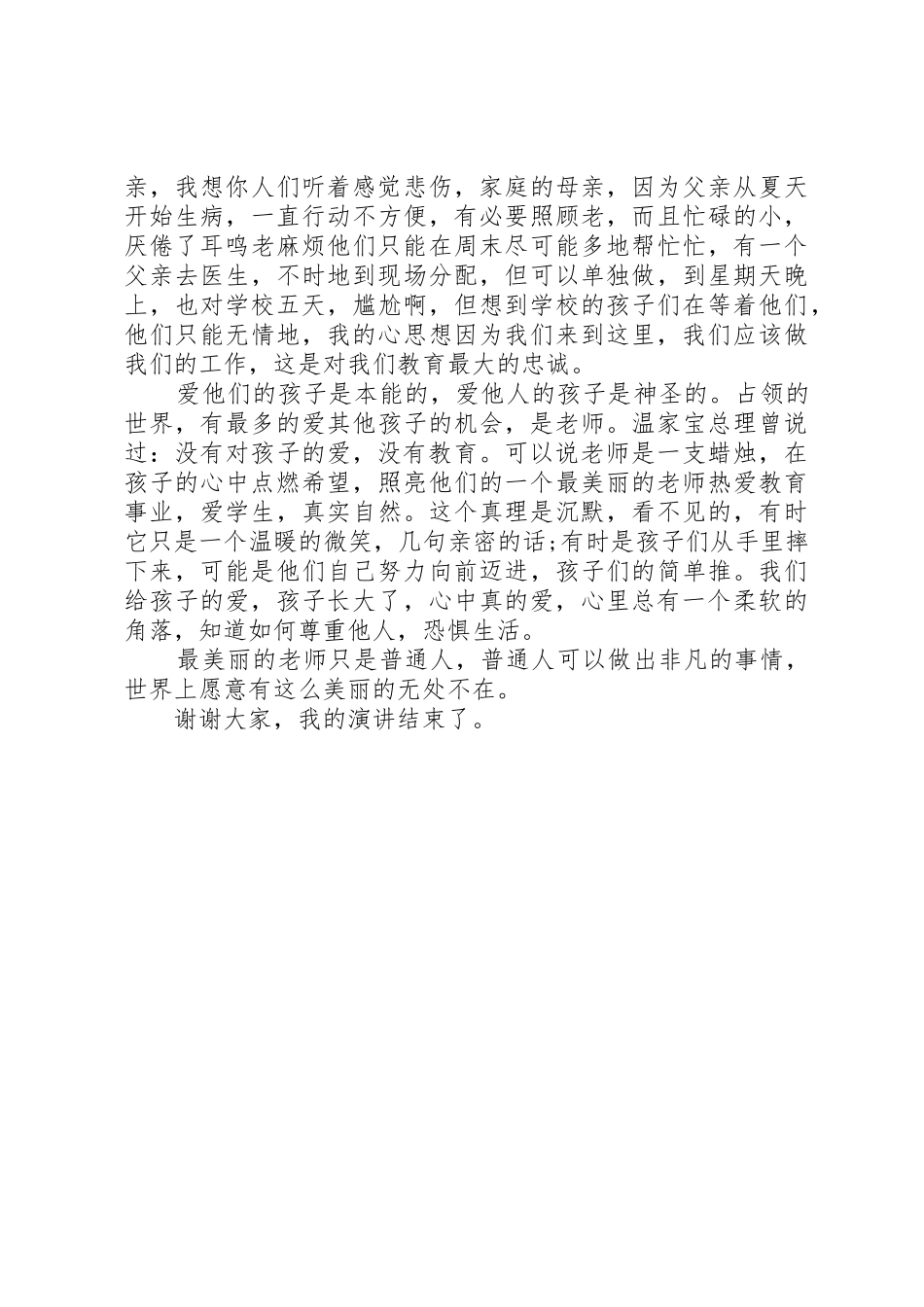 亲，我想你人们听着感觉悲伤，家庭的母亲，因为父亲从夏天开始生病，一直行动不方便，有必要照顾老，而且忙碌的小，厌倦了耳鸣老麻烦他们只能在周末尽可能多地帮忙忙，有一个父亲去医生，不时地到现场分配，但可以单独做，到星期天晚上，也对学校五天，尴尬啊，但想到学校的孩子们在等着他们，他们只能无情地，我的心思想因为我们来到这里，我们应该做我们的工作，这是对我们教育最大的忠诚。

爱他们的孩子是本能的，爱他人的孩子是神圣的。占领的世界，有最多的爱其他孩子的机会，是老师。温家宝总理曾说过：没有对孩子的爱，没有教育。可以说老师是一支蜡烛，在孩子的心中点燃希望，照亮他们的一个最美丽的老师热爱教育事业，爱学生，真实自然。这个真理是沉默，看不见的，有时它只是一个温暖的微笑，几句亲密的话;有时是孩子们从手里摔下来，可能是他们自己努力向前迈进，孩子们的简单推。我们给孩子的爱，孩子长大了，心中真的爱，心里总有一个柔软的角落，知道如何尊重他人，恐惧生活。

最美丽的老师只是普通人，普通人可以做出非凡的事情，世界上愿意有这么美丽的无处不在。

谢谢大家，我的演讲结束了。